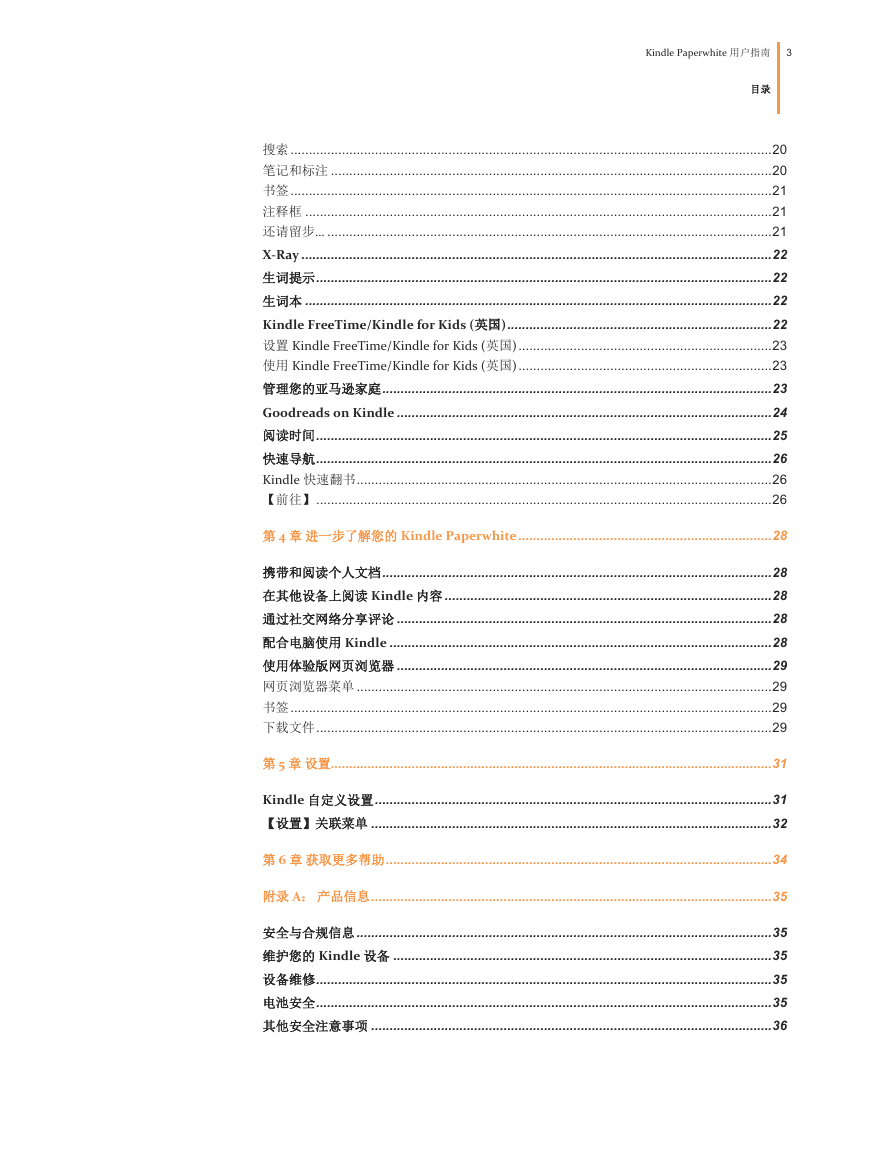 Kindle Paperwhite 用户指南 3

目录

搜索 ..........20
笔记和标注 ..........20
书签 ..........21
注释框 ..........21
还请留步... ..........21
X-Ray ..........22
生词提示 ..........22
生词本 ..........22
Kindle FreeTime/Kindle for Kids (英国) ..........22
设置 Kindle FreeTime/Kindle for Kids (英国) ..........23
使用 Kindle FreeTime/Kindle for Kids (英国) ..........23
管理您的亚马逊家庭 ..........23
Goodreads on Kindle ..........24
阅读时间 ..........25
快速导航 ..........26
Kindle 快速翻书 ..........26
【前往】 ..........26

第 4 章 进一步了解您的 Kindle Paperwhite ..........28

携带和阅读个人文档 ..........28
在其他设备上阅读 Kindle 内容 ..........28
通过社交网络分享评论 ..........28
配合电脑使用 Kindle ..........28
使用体验版网页浏览器 ..........29
网页浏览器菜单 ..........29
书签 ..........29
下载文件 ..........29

第 5 章 设置 ..........31

Kindle 自定义设置 ..........31
【设置】关联菜单 ..........32

第 6 章 获取更多帮助 ..........34

附录 A： 产品信息 ..........35

安全与合规信息 ..........35
维护您的 Kindle 设备 ..........35
设备维修 ..........35
电池安全 ..........35
其他安全注意事项 ..........36